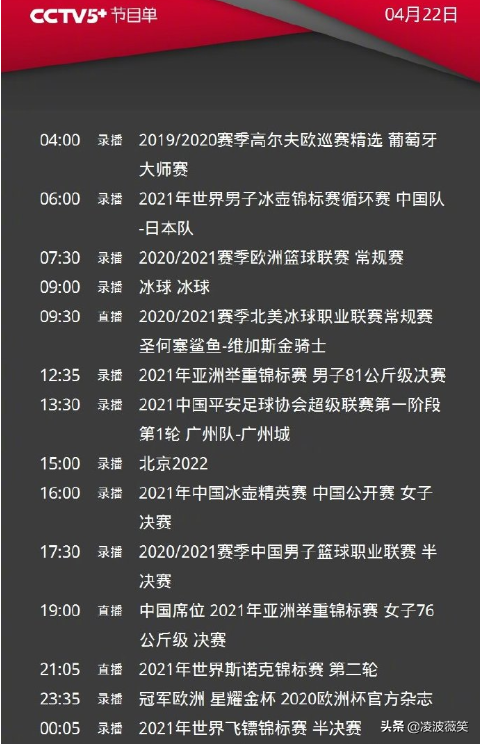 CCTV5+ 节目单 04月22日

04:00 录播 2019/2020赛季高尔夫欧巡赛精选 葡萄牙大师赛

06:00 录播 2021年世界男子冰壶锦标赛循环赛 中国队-日本队

07:30 录播 2020/2021赛季欧洲篮球联赛 常规赛

09:00 录播 冰球 冰球

09:30 直播 2020/2021赛季北美冰球职业联赛常规赛 圣何塞鲨鱼-维加斯金骑士

12:35 录播 2021年亚洲举重锦标赛 男子81公斤级决赛

13:30 录播 2021中国平安足球协会超级联赛第一阶段 第1轮 广州队-广州城

15:00 录播 北京2022

16:00 录播 2021年中国冰壶精英赛 中国公开赛 女子决赛

17:30 录播 2020/2021赛季中国男了篮球职业联赛 半决赛

19:00 直播 中国席位 2021年亚洲举重锦标赛 女子76公斤级 决赛

21:05 直播 2021年世界斯诺克锦标赛 第二轮

23:35 录播 冠军欧洲 星耀金杯 2020欧洲杯官方杂志

00:05 录播 2021年世界飞镖锦标赛 半决赛

头条 @凌波薇笑